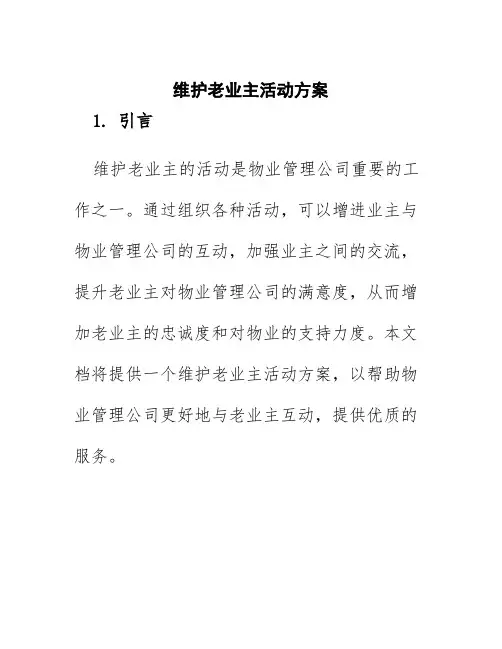 维护老业主活动方案

1. 引言

维护老业主的活动是物业管理公司重要的工作之一。通过组织各种活动，可以增进业主与物业管理公司的互动，加强业主之间的交流，提升老业主对物业管理公司的满意度，从而增加老业主的忠诚度和对物业的支持力度。本文档将提供一个维护老业主活动方案，以帮助物业管理公司更好地与老业主互动，提供优质的服务。